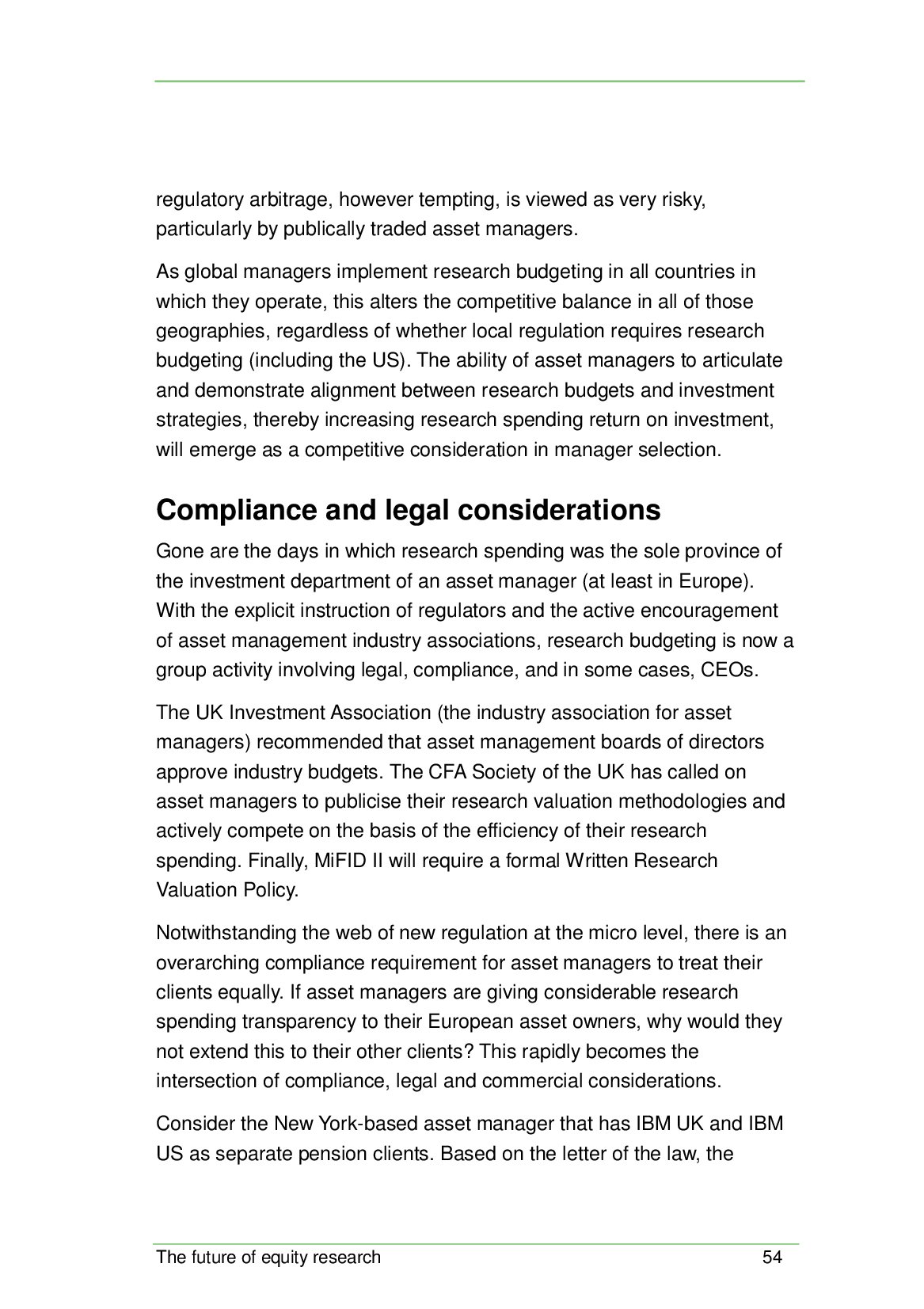 regulatory arbitrage, however tempting, is viewed as very risky, particularly by publically traded asset managers.

As global managers implement research budgeting in all countries in which they operate, this alters the competitive balance in all of those geographies, regardless of whether local regulation requires research budgeting (including the US). The ability of asset managers to articulate and demonstrate alignment between research budgets and investment strategies, thereby increasing research spending return on investment, will emerge as a competitive consideration in manager selection.

Compliance and legal considerations

Gone are the days in which research spending was the sole province of the investment department of an asset manager (at least in Europe). With the explicit instruction of regulators and the active encouragement of asset management industry associations, research budgeting is now a group activity involving legal, compliance, and in some cases, CEOs.

The UK Investment Association (the industry association for asset managers) recommended that asset management boards of directors approve industry budgets. The CFA Society of the UK has called on asset managers to publicise their research valuation methodologies and actively compete on the basis of the efficiency of their research spending. Finally, MiFID II will require a formal Written Research Valuation Policy.

Notwithstanding the web of new regulation at the micro level, there is an overarching compliance requirement for asset managers to treat their clients equally. If asset managers are giving considerable research spending transparency to their European asset owners, why would they not extend this to their other clients? This rapidly becomes the intersection of compliance, legal and commercial considerations.

Consider the New York-based asset manager that has IBM UK and IBM US as separate pension clients. Based on the letter of the law, the

The future of equity research 54